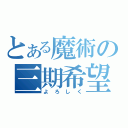 とある魔術の三期希望
よろしく